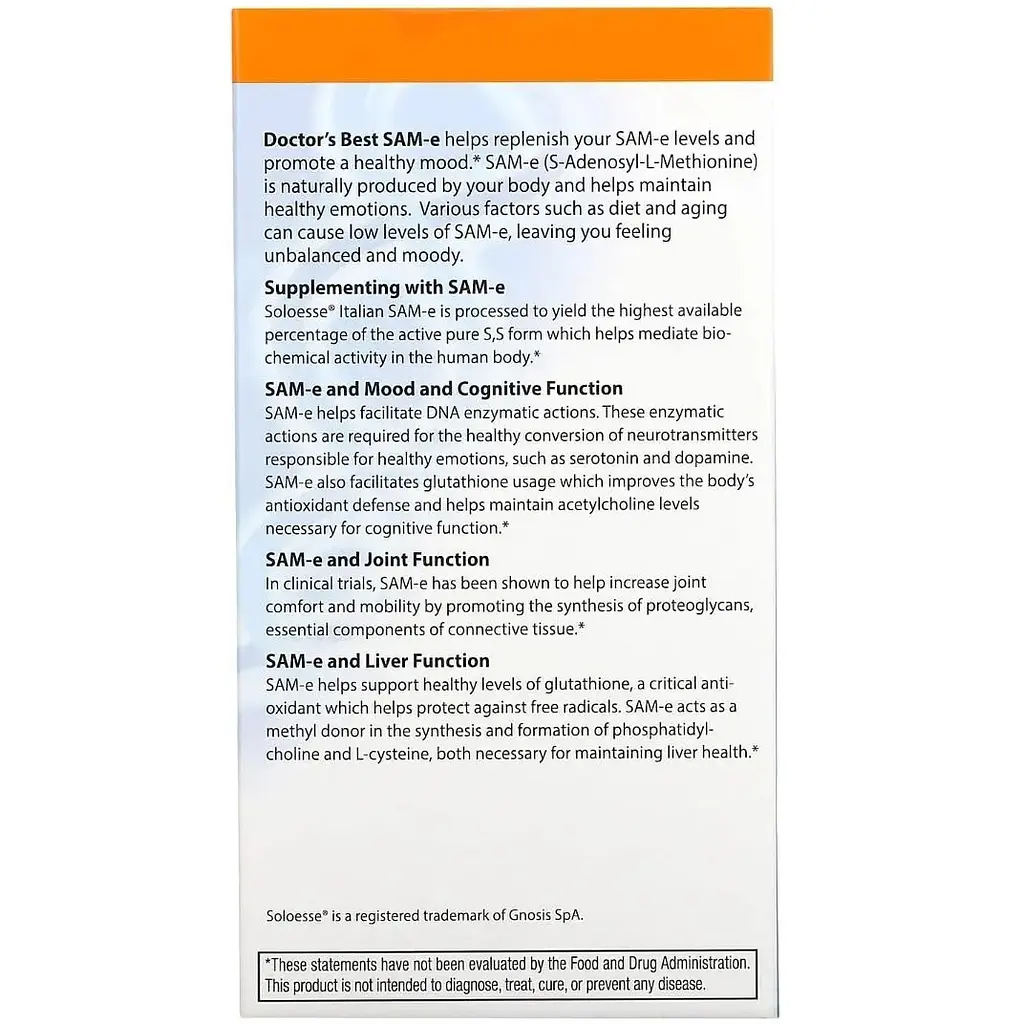 Doctor's Best SAM-e helps replenish your SAM-e levels and promote a healthy mood.* SAM-e (S-Adenosyl-L-Methionine) is naturally produced by your body and helps maintain healthy emotions. Various factors such as diet and aging can cause low levels of SAM-e, leaving you feeling unbalanced and moody.

Supplementing with SAM-e
Soloesse® Italian SAM-e is processed to yield the highest available percentage of the active pure S,S form which helps mediate biochemical activity in the human body.*

SAM-e and Mood and Cognitive Function
SAM-e helps facilitate DNA enzymatic actions. These enzymatic actions are required for the healthy conversion of neurotransmitters responsible for healthy emotions, such as serotonin and dopamine. SAM-e also facilitates glutathione usage which improves the body's antioxidant defense and helps maintain acetylcholine levels necessary for cognitive function.*

SAM-e and Joint Function
In clinical trials, SAM-e has been shown to help increase joint comfort and mobility by promoting the synthesis of proteoglycans, essential components of connective tissue.*

SAM-e and Liver Function
SAM-e helps support healthy levels of glutathione, a critical antioxidant which helps protect against free radicals. SAM-e acts as a methyl donor in the synthesis and formation of phosphatidylcholine and L-cysteine, both necessary for maintaining liver health.*

Soloesse® is a registered trademark of Gnosis SpA.

*These statements have not been evaluated by the Food and Drug Administration. This product is not intended to diagnose, treat, cure, or prevent any disease.